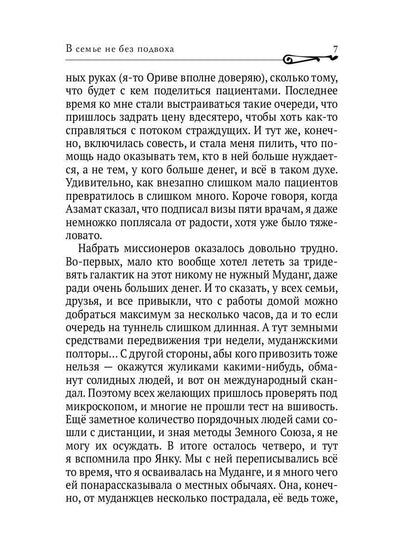 В семье не без подвоха

7

ных руках (я-то Ориве вполне доверяю), сколько тому, что будет с кем поделиться пациентами. Последнее время ко мне стали выстраиваться такие очереди, что пришлось задрать цену вдесятеро, чтобы хоть как-то справляться с потоком страждущих. И тут же, конечно, включилась совесть, и стала меня пилить, что помощь надо оказывать тем, кто в ней больше нуждается, а не тем, у кого больше денег, и всё в таком духе. Удивительно, как внезапно слишком мало пациентов превратилось в слишком много. Короче говоря, когда Азамат сказал, что подписал визы пяти врачам, я даже немножко поплясала от радости, хотя уже было тяжеловато.

Набрать миссионеров оказалось довольно трудно. Во-первых, мало кто вообще хотел лететь за тридевять галактик на этот никому не нужный Муданг, даже ради очень больших денег. И то сказать, у всех семьи, друзья, и все привыкли, что с работы домой можно добраться максимум за несколько часов, да и то если очередь на туннель слишком длинная. А тут земными средствами передвижения три недели, муданжскими полторы... С другой стороны, абы кого привозить тоже нельзя — окажутся жуликами какими-нибудь, обманут солидных людей, и вот он международный скандал. Поэтому всех желающих пришлось проверять под микроскопом, и многие не прошли тест на вшивость. Ещё заметное количество порядочных людей сами сошли с дистанции, и зная методы Земного Союза, я не могу их осуждать. В итоге осталось четверо, и тут я вспомнила про Янку. Мы с ней переписывались всё то время, что я осваивалась на Муданге, и я много чего ей понарассказывала о местных обычаях. Она, конечно, от муданжцев несколько пострадала, её ведь тоже,